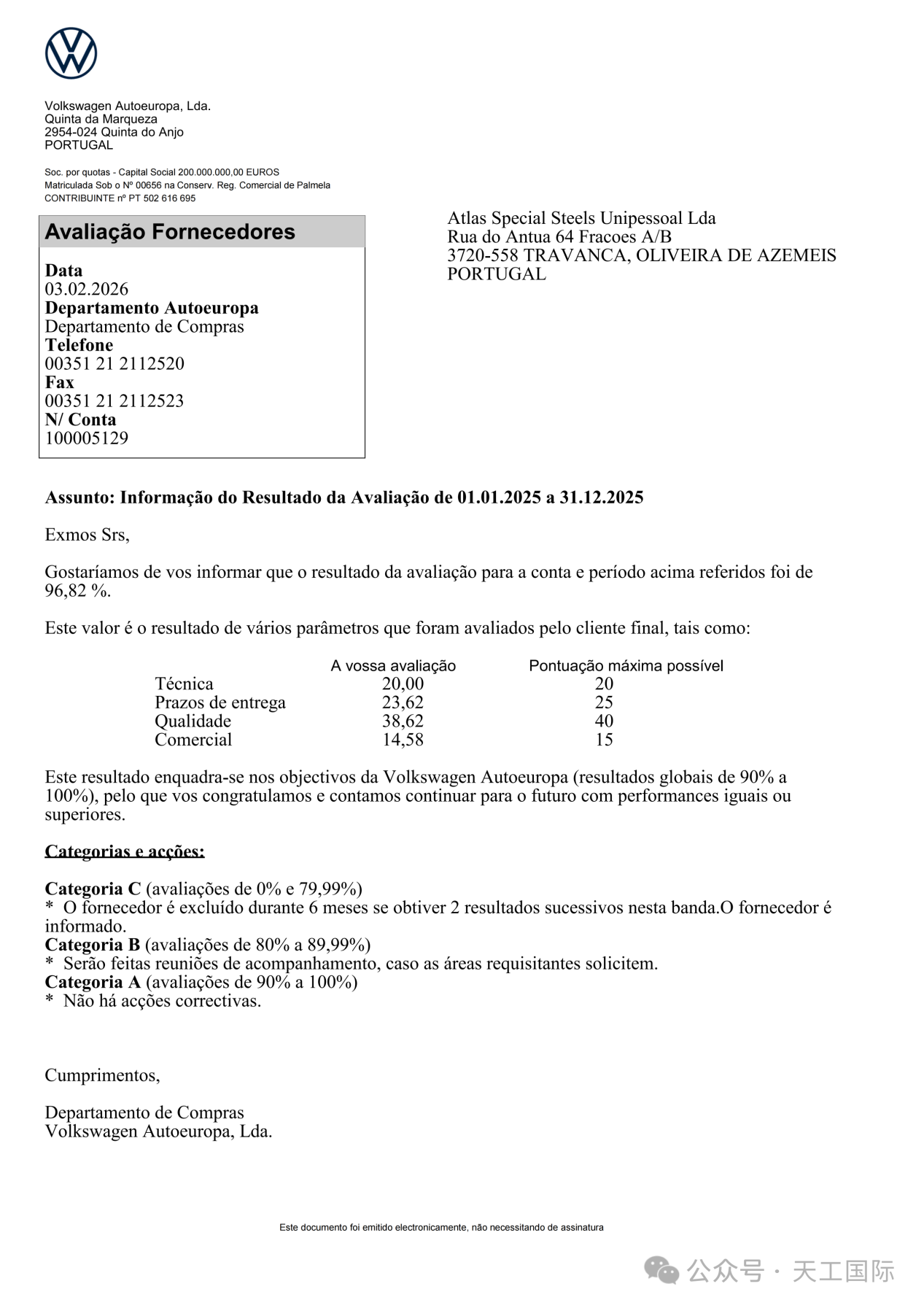 Volkswagen Autoeuropa, Lda.
Quinta da Marqueza
2954-024 Quinta do Anjo
PORTUGAL

Soc. por quotas - Capital Social 200.000.000,00 EUROS
Matriculada Sob o Nº 00656 na Conserv. Reg. Comercial de Palmela
CONTRIBUINTE nº PT 502 616 695

Avaliação Fornecedores

Data
03.02.2026
Departamento Autoeuropa
Departamento de Compras
Telefone
00351 21 2112520
Fax
00351 21 2112523
N/ Conta
100005129

Atlas Special Steels Unipessoal Lda
Rua do Antua 64 Fracoes A/B
3720-558 TRAVANCA, OLIVEIRA DE AZEMEIS
PORTUGAL

Assunto: Informação do Resultado da Avaliação de 01.01.2025 a 31.12.2025

Exmos Srs,

Gostaríamos de vos informar que o resultado da avaliação para a conta e período acima referidos foi de 96,82 %.

Este valor é o resultado de vários parâmetros que foram avaliados pelo cliente final, tais como:

| | A vossa avaliação | Pontuação máxima possível |
|---|---|---|
| Técnica | 20,00 | 20 |
| Prazos de entrega | 23,62 | 25 |
| Qualidade | 38,62 | 40 |
| Comercial | 14,58 | 15 |

Este resultado enquadra-se nos objectivos da Volkswagen Autoeuropa (resultados globais de 90% a 100%), pelo que vos congratulamos e contamos continuar para o futuro com performances iguais ou superiores.

Categorias e acções:

Categoria C (avaliações de 0% e 79,99%)
* O fornecedor é excluído durante 6 meses se obtiver 2 resultados sucessivos nesta banda.O fornecedor é informado.
Categoria B (avaliações de 80% a 89,99%)
* Serão feitas reuniões de acompanhamento, caso as áreas requisitantes solicitem.
Categoria A (avaliações de 90% a 100%)
* Não há acções correctivas.

Cumprimentos,

Departamento de Compras
Volkswagen Autoeuropa, Lda.

Este documento foi emitido electronicamente, não necessitando de assinatura

公众号 · 天工国际